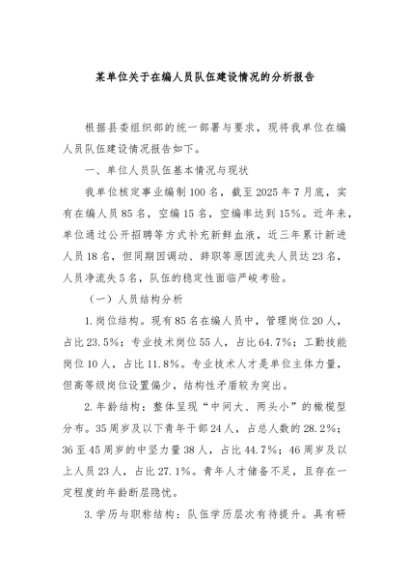 某单位关于在编人员队伍建设情况的分析报告

根据县委组织部的统一部署与要求，现将我单位在编人员队伍建设情况报告如下。

一、单位人员队伍基本情况与现状

我单位核定事业编制100名，截至2025年7月底，实有在编人员85名，空编15名，空编率达到15%。近年来，单位通过公开招聘等方式补充新鲜血液，近三年累计新进人员18名，但同期因调动、辞职等原因流失人员达23名，人员净流失5名，队伍的稳定性面临严峻考验。

（一）人员结构分析

1.岗位结构。现有85名在编人员中，管理岗位20人，占比23.5%；专业技术岗位55人，占比64.7%；工勤技能岗位10人，占比11.8%。专业技术人才是单位主体力量，但高等级岗位设置偏少，结构性矛盾较为突出。

2.年龄结构：整体呈现“中间大、两头小”的橄榄型分布。35周岁及以下青年干部24人，占总人数的28.2%；36至45周岁的中坚力量38人，占比44.7%；46周岁及以上人员23人，占比27.1%。青年人才储备不足，且存在一定程度的年龄断层隐忧。

3.学历与职称结构：队伍学历层次有待提升。具有研